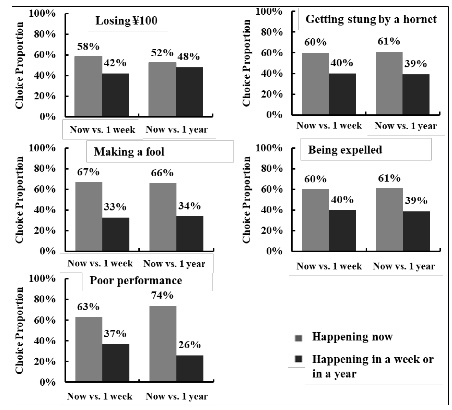 Losing ¥100

Choice Proportion

100%
80%
60%
40%
20%
0%

58%
42%
52%
48%

Now vs. 1 week
Now vs. 1 year

Getting stung by a hornet

Choice Proportion

100%
80%
60%
40%
20%
0%

60%
40%
61%
39%

Now vs. 1 week
Now vs. 1 year

Making a fool

Choice Proportion

100%
80%
60%
40%
20%
0%

67%
33%
66%
34%

Now vs. 1 week
Now vs. 1 year

Being expelled

Choice Proportion

100%
80%
60%
40%
20%
0%

60%
40%
61%
39%

Now vs. 1 week
Now vs. 1 year

Poor performance

Choice Proportion

100%
80%
60%
40%
20%
0%

63%
37%
74%
26%

Now vs. 1 week
Now vs. 1 year

Happening now
Happening in a week or in a year